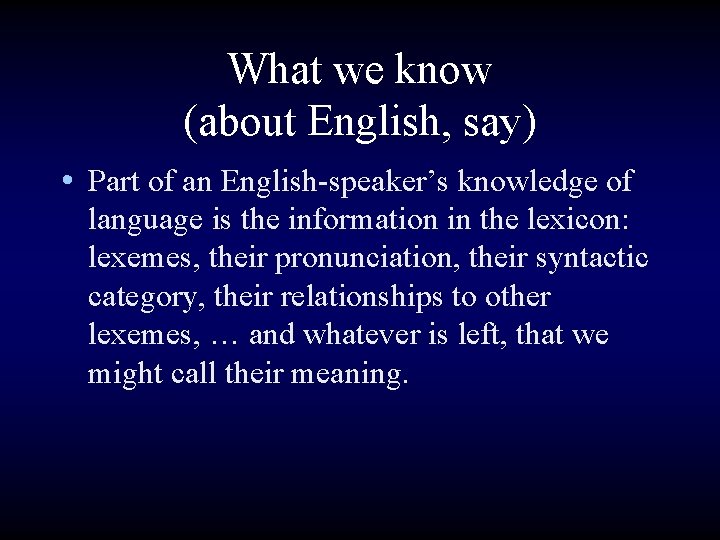 What we know
(about English, say)

• Part of an English-speaker’s knowledge of language is the information in the lexicon: lexemes, their pronunciation, their syntactic category, their relationships to other lexemes, … and whatever is left, that we might call their meaning.